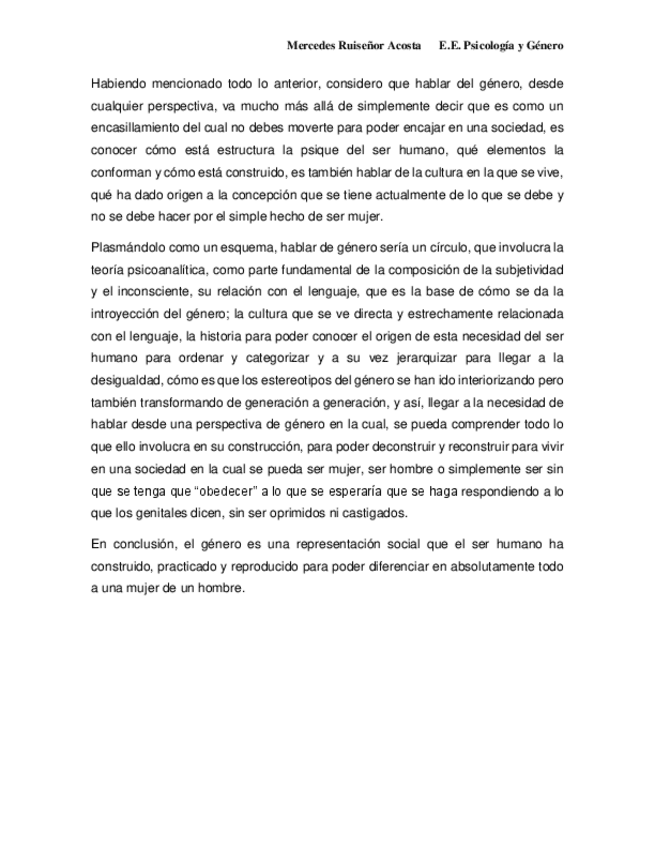 Mercedes Ruiseñor Acosta E.E. Psicología y Género

Habiendo mencionado todo lo anterior, considero que hablar del género, desde cualquier perspectiva, va mucho más allá de simplemente decir que es como un encasillamiento del cual no debes moverte para poder encajar en una sociedad, es conocer cómo está estructura la psique del ser humano, qué elementos la conforman y cómo está construido, es también hablar de la cultura en la que se vive, qué ha dado origen a la concepción que se tiene actualmente de lo que se debe y no se debe hacer por el simple hecho de ser mujer.

Plasmándolo como un esquema, hablar de género sería un círculo, que involucra la teoría psicoanalítica, como parte fundamental de la composición de la subjetividad y el inconsciente, su relación con el lenguaje, que es la base de cómo se da la introyección del género; la cultura que se ve directa y estrechamente relacionada con el lenguaje, la historia para poder conocer el origen de esta necesidad del ser humano para ordenar y categorizar y a su vez jerarquizar para llegar a la desigualdad, cómo es que los estereotipos del género se han ido interiorizando pero también transformando de generación a generación, y así, llegar a la necesidad de hablar desde una perspectiva de género en la cual, se pueda comprender todo lo que ello involucra en su construcción, para poder deconstruir y reconstruir para vivir en una sociedad en la cual se pueda ser mujer, ser hombre o simplemente ser sin que se tenga que "obedecer" a lo que se esperaría que se haga respondiendo a lo que los genitales dicen, sin ser oprimidos ni castigados.

En conclusión, el género es una representación social que el ser humano ha construido, practicado y reproducido para poder diferenciar en absolutamente todo a una mujer de un hombre.